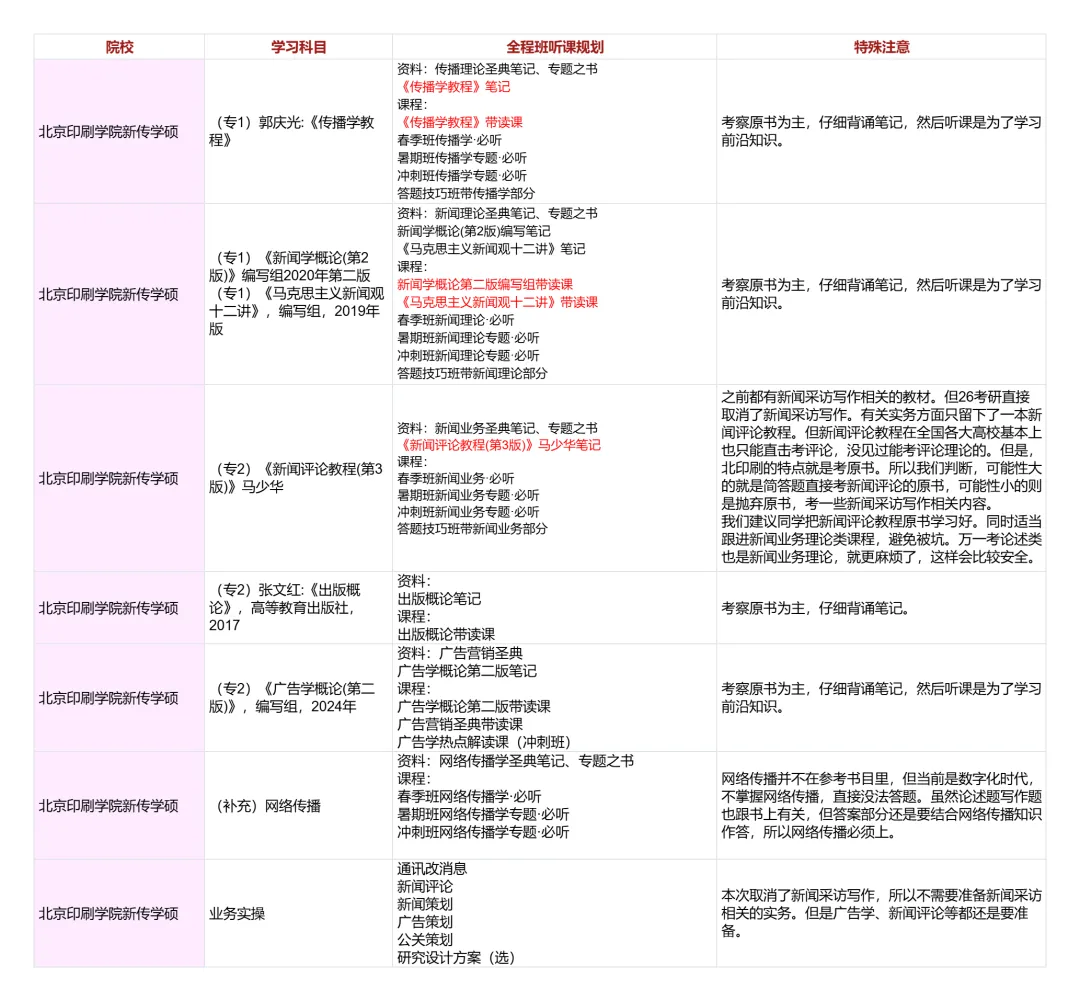 | 院校 | 学习科目 | 全程班听课规划 | 特殊注意 |
|---|---|---|---|
| 北京印刷学院新传学硕 | （专1）郭庆光:《传播学教程》 | 资料：传播理论圣典笔记、专题之书 《传播学教程》笔记 课程: 《传播学教程》带读课 春季班传播学·必听 暑期班传播学专题·必听 冲刺班传播学专题·必听 答题技巧班带传播学部分 | 考察原书为主，仔细背诵笔记，然后听课是为了学习前沿知识。 |
| 北京印刷学院新传学硕 | （专1）《新闻学概论(第2版)》编写组2020年第二版 （专1）《马克思主义新闻观十二讲》，编写组，2019年版 | 资料：新闻理论圣典笔记、专题之书 新闻学概论(第2版)编写笔记 《马克思主义新闻观十二讲》笔记 课程: 新闻学概论第二版编写组带读课 《马克思主义新闻观十二讲》带读课 春季班新闻理论·必听 暑期班新闻理论专题·必听 冲刺班新闻理论专题·必听 答题技巧班带新闻理论部分 | 考察原书为主，仔细背诵笔记，然后听课是为了学习前沿知识。 |
| 北京印刷学院新传学硕 | （专2）《新闻评论教程(第3版)》马少华 | 资料：新闻业务圣典笔记、专题之书 《新闻评论教程(第3版)》马少华笔记 课程: 春季班新闻业务·必听 暑期班新闻业务专题·必听 冲刺班新闻业务专题·必听 答题技巧班带新闻业务部分 | 之前都有新闻采访写作相关的教材。但26考研直接取消了新闻采访写作。有关实务方面只留下了一本新闻评论教程。但新闻评论教程在全国各大高校基本上也只能直击考评论，没见过能考评论理论的。但是，北印刷的特点就是考原书。所以我们判断，可能性大的就是简答题直接考新闻评论的原书，可能性小的则是抛弃原书，考一些新闻采访写作相关内容。 我们建议同学把新闻评论教程原书学习好。同时适当跟进新闻业务理论类课程，避免被坑。万一考论述类也是新闻业务理论，就更麻烦了，这样会比较安全。 |
| 北京印刷学院新传学硕 | （专2）张文红:《出版概论》，高等教育出版社，2017 | 资料: 出版概论笔记 课程: 出版概论带读课 | 考察原书为主，仔细背诵笔记。 |
| 北京印刷学院新传学硕 | （专2）《广告学概论(第二版)》，编写组，2024年 | 资料：广告营销圣典 广告学概论第二版笔记 课程: 广告学概论第二版带读课 广告营销圣典带读课 广告学热点解读课（冲刺班） | 考察原书为主，仔细背诵笔记，然后听课是为了学习前沿知识。 |
| 北京印刷学院新传学硕 | （补充）网络传播 | 资料：网络传播学圣典笔记、专题之书 课程: 春季班网络传播学·必听 暑期班网络传播学专题·必听 冲刺班网络传播学专题·必听 | 网络传播并不在参考书目里，但当前是数字化时代，不掌握网络传播，直接没法答题。虽然论述题写作题也跟书上有关，但答案部分还是要结合网络传播知识作答，所以网络传播必须上。 |
| 北京印刷学院新传学硕 | 业务实操 | 通讯改消息 新闻评论 新闻策划 广告策划 公关策划 研究设计方案（选） | 本次取消了新闻采访写作，所以不需要准备新闻采访相关的实务。但是广告学、新闻评论等都还是要准备。 |